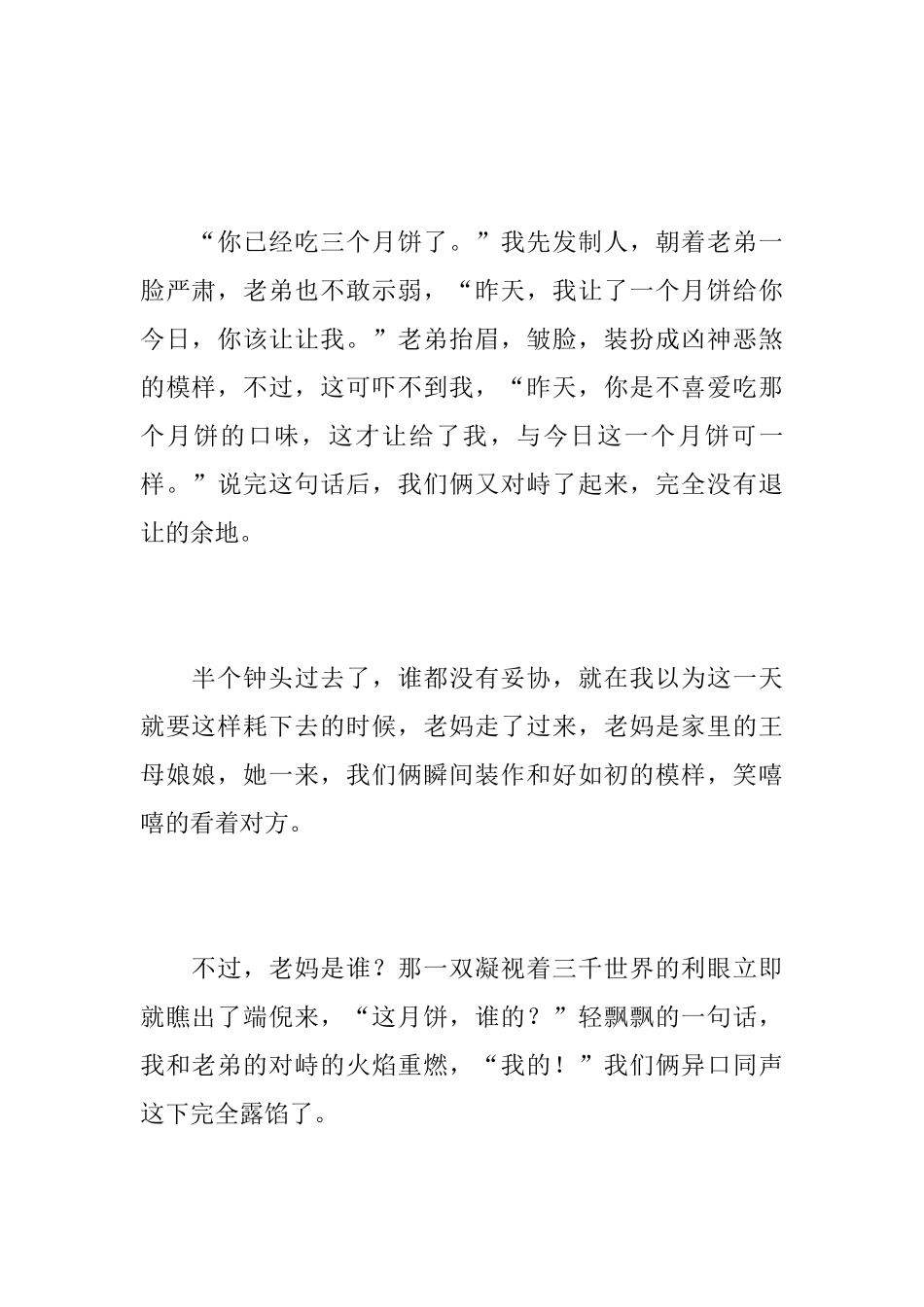 “你已经吃三个月饼了。”我先发制人，朝着老弟一脸严肃，老弟也不敢示弱，“昨天，我让了一个月饼给你今日，你该让让我。”老弟抬眉，皱脸，装扮成凶神恶煞的模样，不过，这可吓不到我，“昨天，你是不喜爱吃那个月饼的口味，这才让给了我，与今日这一个月饼可一样。”说完这句话后，我们俩又对峙了起来，完全没有退让的余地。

半个钟头过去了，谁都没有妥协，就在我以为这一天就要这样耗下去的时候，老妈走了过来，老妈是家里的王母娘娘，她一来，我们俩瞬间装作和好如初的模样，笑嘻嘻的看着对方。

不过，老妈是谁？那一双凝视着三千世界的利眼立即就瞧出了端倪来，“这月饼，谁的？”轻飘飘的一句话，我和老弟的对峙的火焰重燃，“我的！”我们俩异口同声这下完全露馅了。